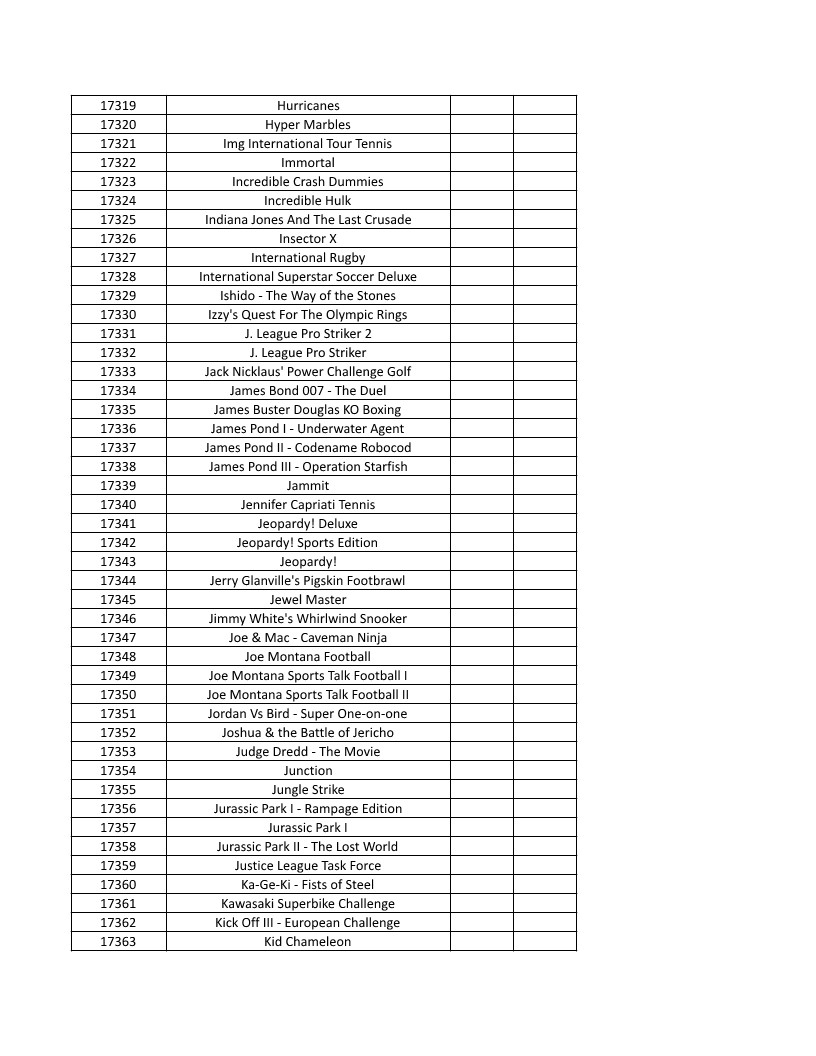 | 17319 | Hurricanes | | |
|---|---|---|---|
| 17320 | Hyper Marbles | | |
| 17321 | Img International Tour Tennis | | |
| 17322 | Immortal | | |
| 17323 | Incredible Crash Dummies | | |
| 17324 | Incredible Hulk | | |
| 17325 | Indiana Jones And The Last Crusade | | |
| 17326 | Insector X | | |
| 17327 | International Rugby | | |
| 17328 | International Superstar Soccer Deluxe | | |
| 17329 | Ishido - The Way of the Stones | | |
| 17330 | Izzy's Quest For The Olympic Rings | | |
| 17331 | J. League Pro Striker 2 | | |
| 17332 | J. League Pro Striker | | |
| 17333 | Jack Nicklaus' Power Challenge Golf | | |
| 17334 | James Bond 007 - The Duel | | |
| 17335 | James Buster Douglas KO Boxing | | |
| 17336 | James Pond I - Underwater Agent | | |
| 17337 | James Pond II - Codename Robocod | | |
| 17338 | James Pond III - Operation Starfish | | |
| 17339 | Jammit | | |
| 17340 | Jennifer Capriati Tennis | | |
| 17341 | Jeopardy! Deluxe | | |
| 17342 | Jeopardy! Sports Edition | | |
| 17343 | Jeopardy! | | |
| 17344 | Jerry Glanville's Pigskin Footbrawl | | |
| 17345 | Jewel Master | | |
| 17346 | Jimmy White's Whirlwind Snooker | | |
| 17347 | Joe & Mac - Caveman Ninja | | |
| 17348 | Joe Montana Football | | |
| 17349 | Joe Montana Sports Talk Football I | | |
| 17350 | Joe Montana Sports Talk Football II | | |
| 17351 | Jordan Vs Bird - Super One-on-one | | |
| 17352 | Joshua & the Battle of Jericho | | |
| 17353 | Judge Dredd - The Movie | | |
| 17354 | Junction | | |
| 17355 | Jungle Strike | | |
| 17356 | Jurassic Park I - Rampage Edition | | |
| 17357 | Jurassic Park I | | |
| 17358 | Jurassic Park II - The Lost World | | |
| 17359 | Justice League Task Force | | |
| 17360 | Ka-Ge-Ki - Fists of Steel | | |
| 17361 | Kawasaki Superbike Challenge | | |
| 17362 | Kick Off III - European Challenge | | |
| 17363 | Kid Chameleon | | |